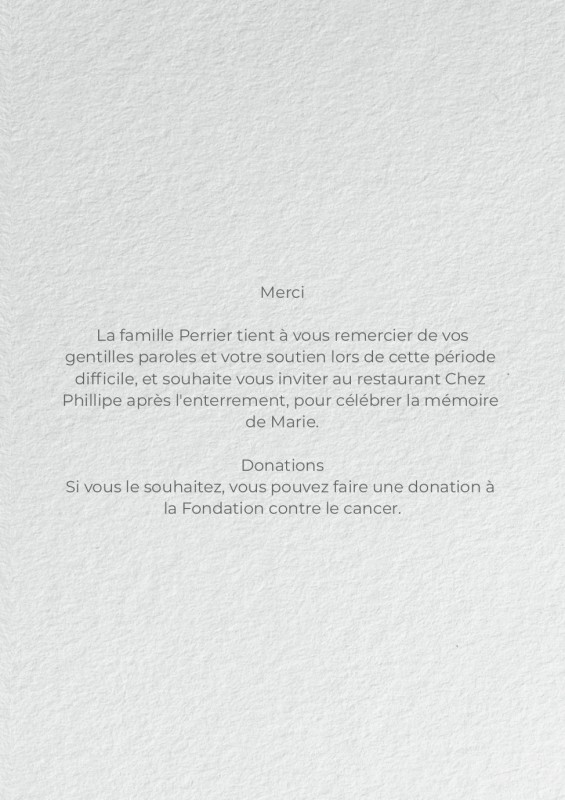 Merci

La famille Perrier tient à vous remercier de vos gentilles paroles et votre soutien lors de cette période difficile, et souhaite vous inviter au restaurant Chez Phillipe après l'enterrement, pour célébrer la mémoire de Marie.

Donations
Si vous le souhaitez, vous pouvez faire une donation à la Fondation contre le cancer.